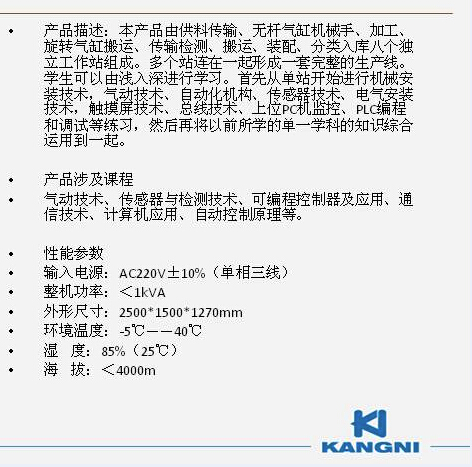 • 产品描述：本产品由供料传输、无杆气缸机械手、加工、旋转气缸搬运、传输检测、搬运、装配、分类入库八个独立工作站组成。多个站连在一起形成一套完整的生产线。学生可以由浅入深进行学习。首先从单站开始进行机械安装技术，气动技术、自动化机构、传感器技术、电气安装技术，触摸屏技术、总线技术、上位PC机监控、PLC编程和调试等练习，然后再将以前所学的单一学科的知识综合运用到一起。

• 产品涉及课程
• 气动技术、传感器与检测技术、可编程控制器及应用、通信技术、计算机应用、自动控制原理等。

• 性能参数
• 输入电源：AC220V±10%（单相三线）
• 整机功率：＜1kVA
• 外形尺寸：2500*1500*1270mm
• 环境温度：-5℃——40℃
• 湿 度：85%（25℃）
• 海 拔：＜4000m

KANGNI